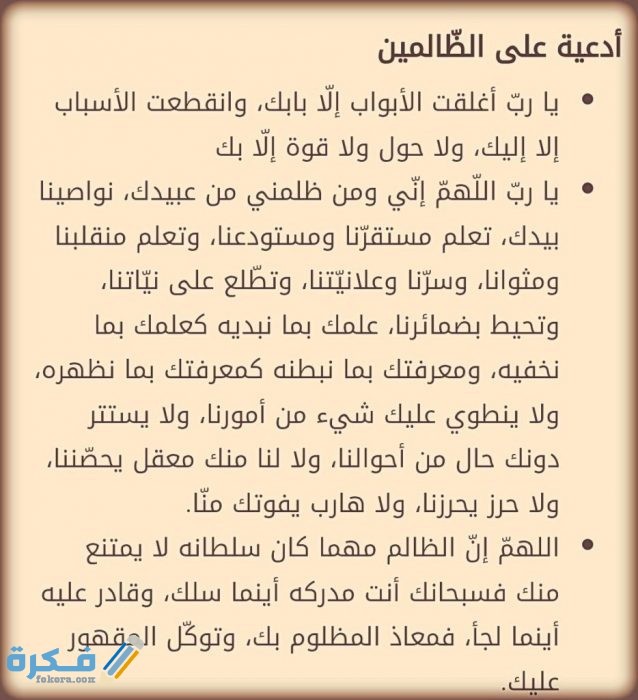 أدعية على الظّالمين

• يا ربّ أغلقت الأبواب إلّا بابك، وانقطعت الأسباب إلا إليك، ولا حول ولا قوة إلّا بك

• يا ربّ اللّهمّ إنّي ومن ظلمني من عبيدك، نواصينا بيدك، تعلم مستقرّنا ومستودعنا، وتعلم منقلبنا ومثوانا، وسرّنا وعلانيّتنا، وتطّلع على نيّاتنا، وتحيط بضمائرنا، علمك بما نبديه كعلمك بما نخفيه، ومعرفتك بما نبطنه كمعرفتك بما نظهره، ولا ينطوي عليك شيء من أمورنا، ولا يستتر دونك حال من أحوالنا، ولا لنا منك معقل يحصّننا، ولا حرز يحرزنا، ولا هارب يفوتك منّا.

• اللهمّ إنّ الظالم مهما كان سلطانه لا يمتنع منك فسبحانك أنت مدركه أينما سلك، وقادر عليه أينما لجأ، فمعاذ المظلوم بك، وتوكّل المقهور عليك.

فكرة
fekera.com